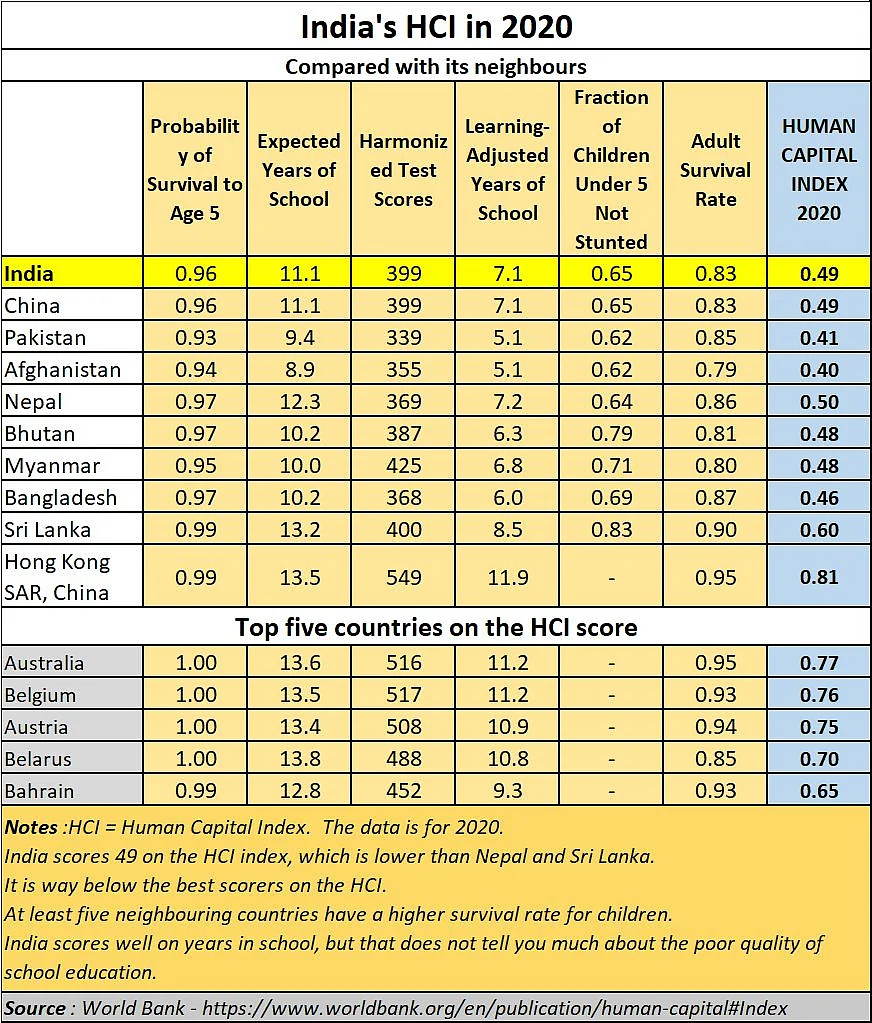 India's HCI in 2020

Compared with its neighbours

| | Probability of Survival to Age 5 | Expected Years of School | Harmonized Test Scores | Learning-Adjusted Years of School | Fraction of Children Under 5 Not Stunted | Adult Survival Rate | HUMAN CAPITAL INDEX 2020 |
|---|---|---|---|---|---|---|---|
| India | 0.96 | 11.1 | 399 | 7.1 | 0.65 | 0.83 | 0.49 |
| China | 0.96 | 11.1 | 399 | 7.1 | 0.65 | 0.83 | 0.49 |
| Pakistan | 0.93 | 9.4 | 339 | 5.1 | 0.62 | 0.85 | 0.41 |
| Afghanistan | 0.94 | 8.9 | 355 | 5.1 | 0.62 | 0.79 | 0.40 |
| Nepal | 0.97 | 12.3 | 369 | 7.2 | 0.64 | 0.86 | 0.50 |
| Bhutan | 0.97 | 10.2 | 387 | 6.3 | 0.79 | 0.81 | 0.48 |
| Myanmar | 0.95 | 10.0 | 425 | 6.8 | 0.71 | 0.80 | 0.48 |
| Bangladesh | 0.97 | 10.2 | 368 | 6.0 | 0.69 | 0.87 | 0.46 |
| Sri Lanka | 0.99 | 13.2 | 400 | 8.5 | 0.83 | 0.90 | 0.60 |
| Hong Kong SAR, China | 0.99 | 13.5 | 549 | 11.9 | - | 0.95 | 0.81 |

Top five countries on the HCI score

| | | | | | | | |
|---|---|---|---|---|---|---|---|
| Australia | 1.00 | 13.6 | 516 | 11.2 | - | 0.95 | 0.77 |
| Belgium | 1.00 | 13.5 | 517 | 11.2 | - | 0.93 | 0.76 |
| Austria | 1.00 | 13.4 | 508 | 10.9 | - | 0.94 | 0.75 |
| Belarus | 1.00 | 13.8 | 488 | 10.8 | - | 0.85 | 0.70 |
| Bahrain | 0.99 | 12.8 | 452 | 9.3 | - | 0.93 | 0.65 |

Notes :HCI = Human Capital Index. The data is for 2020.
India scores 49 on the HCI index, which is lower than Nepal and Sri Lanka.
It is way below the best scorers on the HCI.
At least five neighbouring countries have a higher survival rate for children.
India scores well on years in school, but that does not tell you much about the poor quality of school education.

Source : World Bank - https://www.worldbank.org/en/publication/human-capital#Index